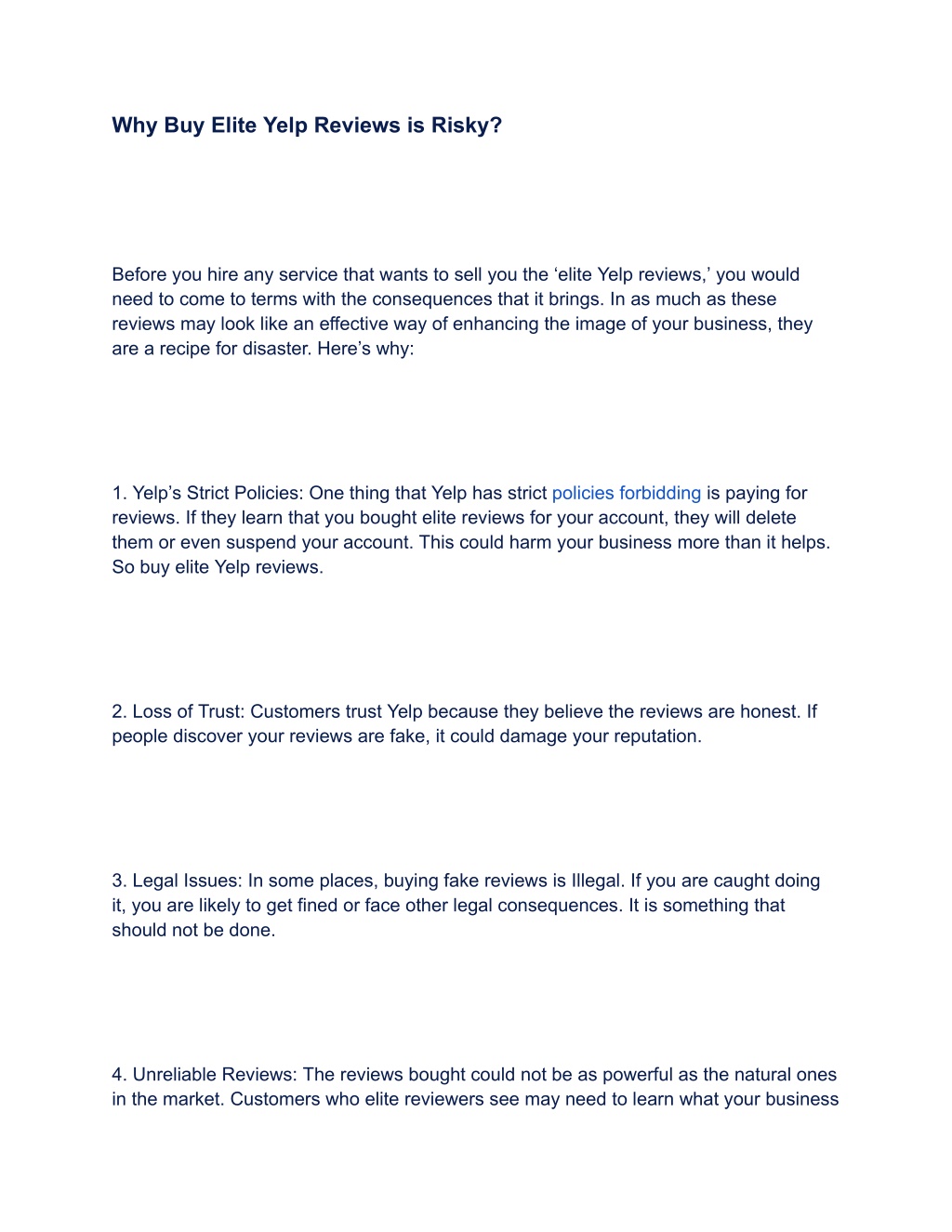 Why Buy Elite Yelp Reviews is Risky?

Before you hire any service that wants to sell you the ‘elite Yelp reviews,’ you would need to come to terms with the consequences that it brings. In as much as these reviews may look like an effective way of enhancing the image of your business, they are a recipe for disaster. Here’s why:

1. Yelp’s Strict Policies: One thing that Yelp has strict policies forbidding is paying for reviews. If they learn that you bought elite reviews for your account, they will delete them or even suspend your account. This could harm your business more than it helps. So buy elite Yelp reviews.

2. Loss of Trust: Customers trust Yelp because they believe the reviews are honest. If people discover your reviews are fake, it could damage your reputation.

3. Legal Issues: In some places, buying fake reviews is Illegal. If you are caught doing it, you are likely to get fined or face other legal consequences. It is something that should not be done.

4. Unreliable Reviews: The reviews bought could not be as powerful as the natural ones in the market. Customers who elite reviewers see may need to learn what your business